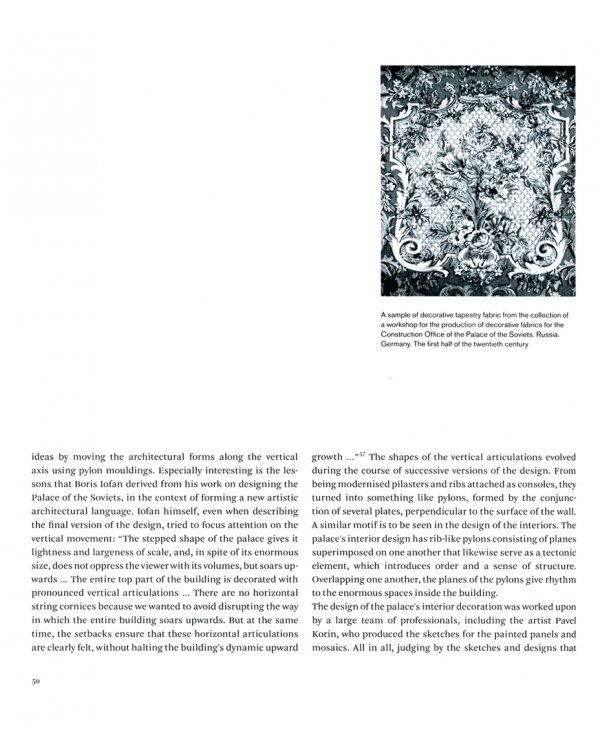 A sample of decorative tapestry fabric from the collection of a workshop for the production of decorative fabrics for the Construction Office of the Palace of the Soviets. Russia. Germany. The first half of the twentieth century

ideas by moving the architectural forms along the vertical axis using pylon mouldings. Especially interesting is the lessons that Boris Iofan derived from his work on designing the Palace of the Soviets, in the context of forming a new artistic architectural language. Iofan himself, even when describing the final version of the design, tried to focus attention on the vertical movement: "The stepped shape of the palace gives it lightness and largeness of scale, and, in spite of its enormous size, does not oppress the viewer with its volumes, but soars upwards ... The entire top part of the building is decorated with pronounced vertical articulations ... There are no horizontal string cornices because we wanted to avoid disrupting the way in which the entire building soars upwards. But at the same time, the setbacks ensure that these horizontal articulations are clearly felt, without halting the building's dynamic upward growth ..."$^{57}$ The shapes of the vertical articulations evolved during the course of successive versions of the design. From being modernised pilasters and ribs attached as consoles, they turned into something like pylons, formed by the conjunction of several plates, perpendicular to the surface of the wall. A similar motif is to be seen in the design of the interiors. The palace's interior design has rib-like pylons consisting of planes superimposed on one another that likewise serve as a tectonic element, which introduces order and a sense of structure. Overlapping one another, the planes of the pylons give rhythm to the enormous spaces inside the building.

The design of the palace's interior decoration was worked upon by a large team of professionals, including the artist Pavel Korin, who produced the sketches for the painted panels and mosaics. All in all, judging by the sketches and designs that

50